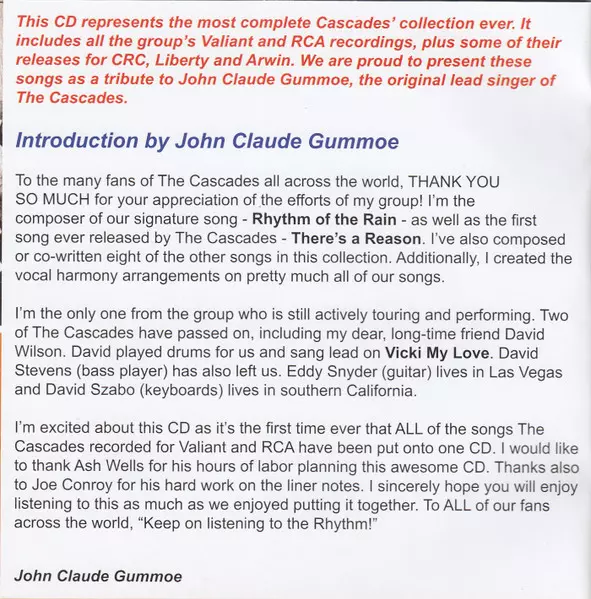 This CD represents the most complete Cascades' collection ever. It includes all the group's Valiant and RCA recordings, plus some of their releases for CRC, Liberty and Arwin. We are proud to present these songs as a tribute to John Claude Gummoe, the original lead singer of The Cascades.

Introduction by John Claude Gummoe

To the many fans of The Cascades all across the world, THANK YOU SO MUCH for your appreciation of the efforts of my group! I'm the composer of our signature song - Rhythm of the Rain - as well as the first song ever released by The Cascades - There's a Reason. I've also composed or co-written eight of the other songs in this collection. Additionally, I created the vocal harmony arrangements on pretty much all of our songs.

I'm the only one from the group who is still actively touring and performing. Two of The Cascades have passed on, including my dear, long-time friend David Wilson. David played drums for us and sang lead on Vicki My Love. David Stevens (bass player) has also left us. Eddy Snyder (guitar) lives in Las Vegas and David Szabo (keyboards) lives in southern California.

I'm excited about this CD as it's the first time ever that ALL of the songs The Cascades recorded for Valiant and RCA have been put onto one CD. I would like to thank Ash Wells for his hours of labor planning this awesome CD. Thanks also to Joe Conroy for his hard work on the liner notes. I sincerely hope you will enjoy listening to this as much as we enjoyed putting it together. To ALL of our fans across the world, "Keep on listening to the Rhythm!"

John Claude Gummoe